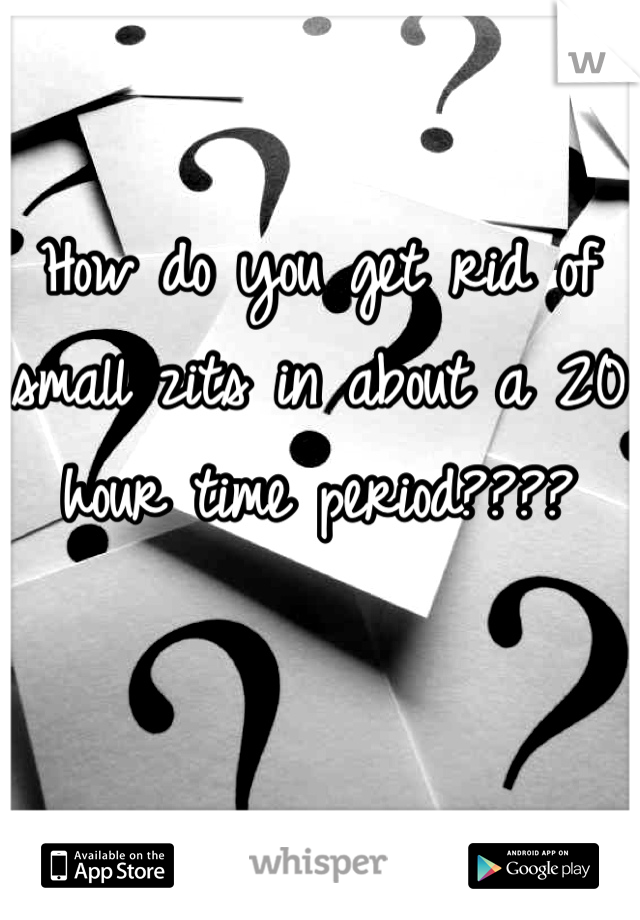 W

How do you get rid of small zits in about a 20 hour time period????

Available on the App Store

whisper

ANDROID APP ON Google play